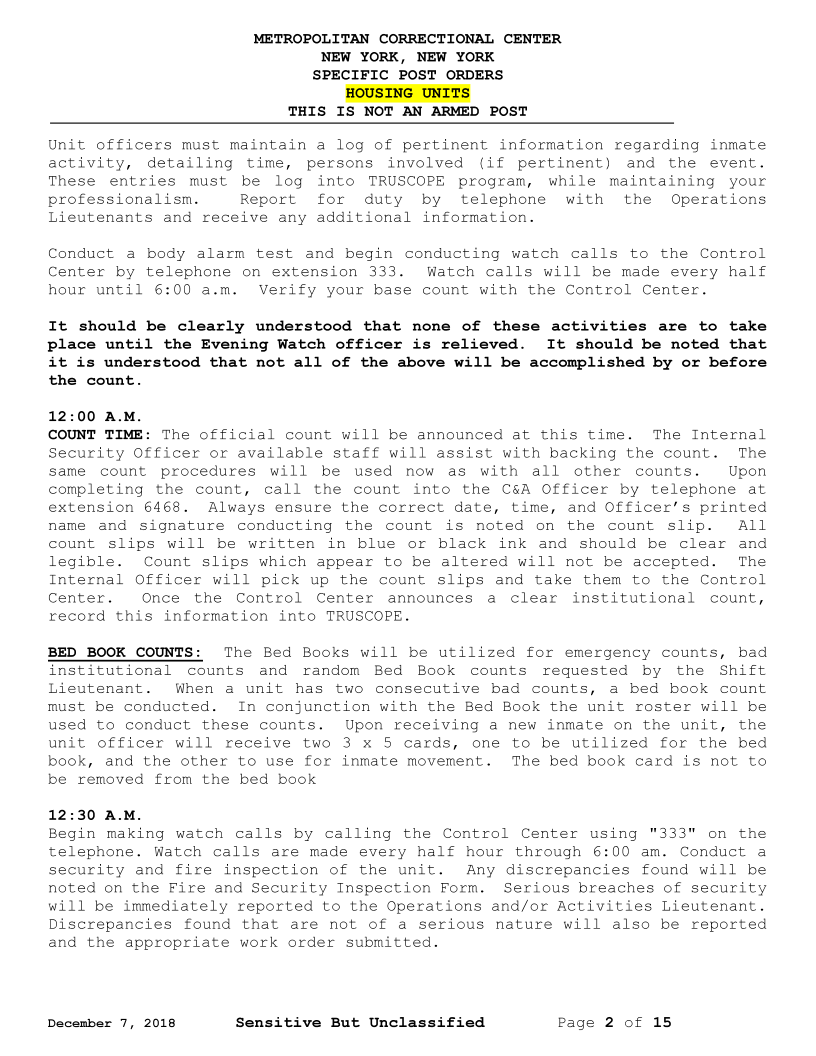 METROPOLITAN CORRECTIONAL CENTER
NEW YORK, NEW YORK
SPECIFIC POST ORDERS
HOUSING UNITS
THIS IS NOT AN ARMED POST

Unit officers must maintain a log of pertinent information regarding inmate activity, detailing time, persons involved (if pertinent) and the event. These entries must be log into TRUSCOPE program, while maintaining your professionalism. Report for duty by telephone with the Operations Lieutenants and receive any additional information.

Conduct a body alarm test and begin conducting watch calls to the Control Center by telephone on extension 333. Watch calls will be made every half hour until 6:00 a.m. Verify your base count with the Control Center.

It should be clearly understood that none of these activities are to take place until the Evening Watch officer is relieved. It should be noted that it is understood that not all of the above will be accomplished by or before the count.

12:00 A.M.
COUNT TIME: The official count will be announced at this time. The Internal Security Officer or available staff will assist with backing the count. The same count procedures will be used now as with all other counts. Upon completing the count, call the count into the C&A Officer by telephone at extension 6468. Always ensure the correct date, time, and Officer's printed name and signature conducting the count is noted on the count slip. All count slips will be written in blue or black ink and should be clear and legible. Count slips which appear to be altered will not be accepted. The Internal Officer will pick up the count slips and take them to the Control Center. Once the Control Center announces a clear institutional count, record this information into TRUSCOPE.

BED BOOK COUNTS: The Bed Books will be utilized for emergency counts, bad institutional counts and random Bed Book counts requested by the Shift Lieutenant. When a unit has two consecutive bad counts, a bed book count must be conducted. In conjunction with the Bed Book the unit roster will be used to conduct these counts. Upon receiving a new inmate on the unit, the unit officer will receive two 3 x 5 cards, one to be utilized for the bed book, and the other to use for inmate movement. The bed book card is not to be removed from the bed book

12:30 A.M.
Begin making watch calls by calling the Control Center using "333" on the telephone. Watch calls are made every half hour through 6:00 am. Conduct a security and fire inspection of the unit. Any discrepancies found will be noted on the Fire and Security Inspection Form. Serious breaches of security will be immediately reported to the Operations and/or Activities Lieutenant. Discrepancies found that are not of a serious nature will also be reported and the appropriate work order submitted.

December 7, 2018 Sensitive But Unclassified Page 2 of 15